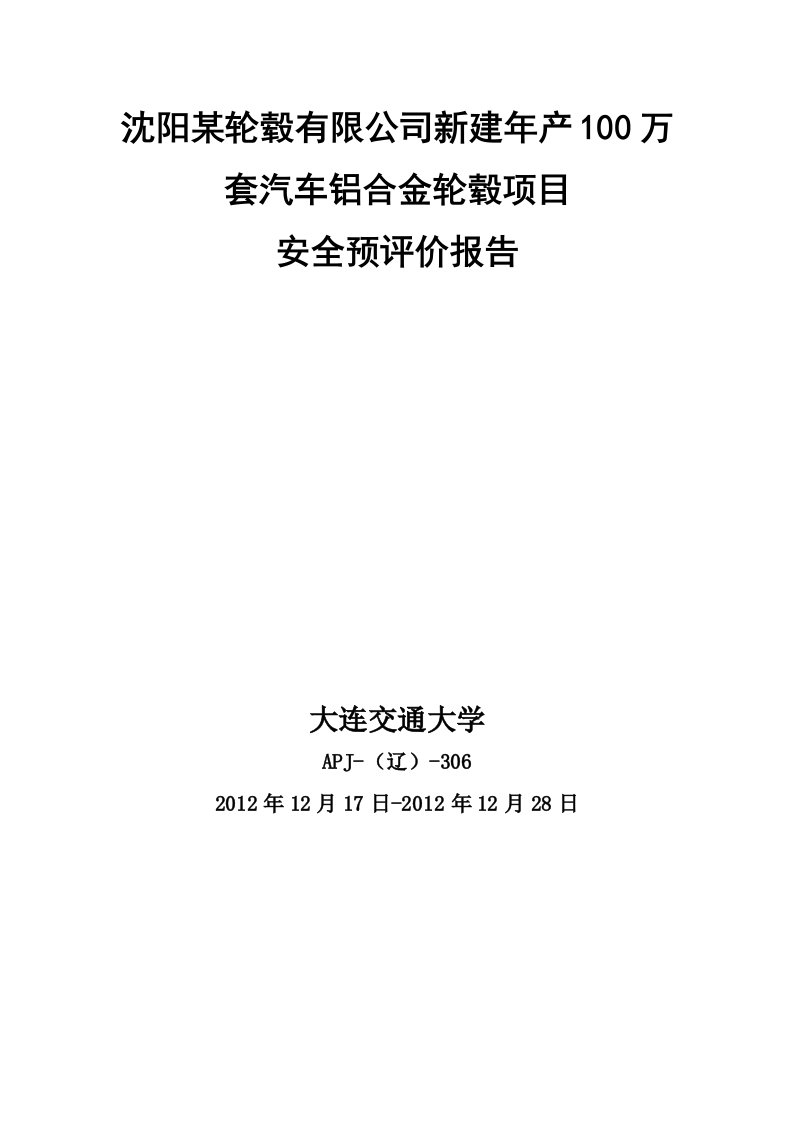 沈阳某轮毂有限公司新建年产100万套汽车铝合金轮毂项目
安全预评价报告

大连交通大学

APJ-（辽）-306

2012年12月17日-2012年12月28日